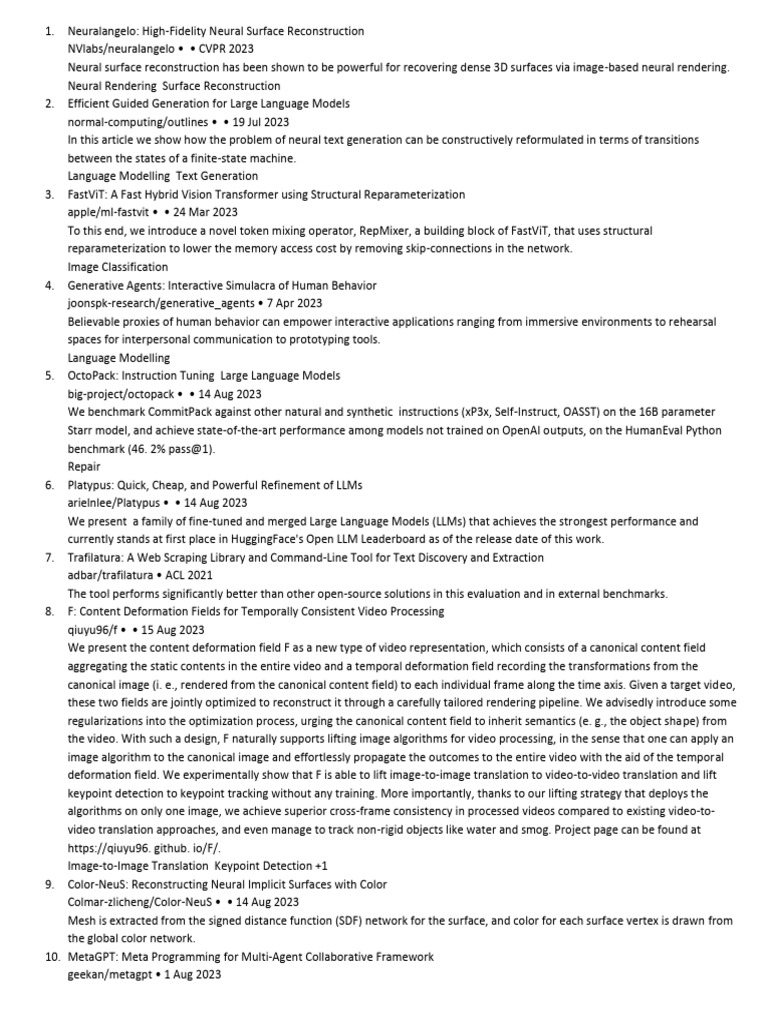 1. Neuralangelo: High-Fidelity Neural Surface Reconstruction
NVlabs/neuralangelo • • CVPR 2023
Neural surface reconstruction has been shown to be powerful for recovering dense 3D surfaces via image-based neural rendering.
Neural Rendering Surface Reconstruction

2. Efficient Guided Generation for Large Language Models
normal-computing/outlines • • 19 Jul 2023
In this article we show how the problem of neural text generation can be constructively reformulated in terms of transitions between the states of a finite-state machine.
Language Modelling Text Generation

3. FastViT: A Fast Hybrid Vision Transformer using Structural Reparameterization
apple/ml-fastvit • • 24 Mar 2023
To this end, we introduce a novel token mixing operator, RepMixer, a building block of FastViT, that uses structural reparameterization to lower the memory access cost by removing skip-connections in the network.
Image Classification

4. Generative Agents: Interactive Simulacra of Human Behavior
joonspk-research/generative_agents • 7 Apr 2023
Believable proxies of human behavior can empower interactive applications ranging from immersive environments to rehearsal spaces for interpersonal communication to prototyping tools.
Language Modelling

5. OctoPack: Instruction Tuning Large Language Models
big-project/octopack • • 14 Aug 2023
We benchmark CommitPack against other natural and synthetic instructions (xP3x, Self-Instruct, OASST) on the 16B parameter Starr model, and achieve state-of-the-art performance among models not trained on OpenAI outputs, on the HumanEval Python benchmark (46. 2% pass@1).
Repair

6. Platypus: Quick, Cheap, and Powerful Refinement of LLMs
arielnlee/Platypus • • 14 Aug 2023
We present a family of fine-tuned and merged Large Language Models (LLMs) that achieves the strongest performance and currently stands at first place in HuggingFace's Open LLM Leaderboard as of the release date of this work.

7. Trafilatura: A Web Scraping Library and Command-Line Tool for Text Discovery and Extraction
adbar/trafilatura • ACL 2021
The tool performs significantly better than other open-source solutions in this evaluation and in external benchmarks.

8. F: Content Deformation Fields for Temporally Consistent Video Processing
qiuyu96/f • • 15 Aug 2023
We present the content deformation field F as a new type of video representation, which consists of a canonical content field aggregating the static contents in the entire video and a temporal deformation field recording the transformations from the canonical image (i. e., rendered from the canonical content field) to each individual frame along the time axis. Given a target video, these two fields are jointly optimized to reconstruct it through a carefully tailored rendering pipeline. We advisedly introduce some regularizations into the optimization process, urging the canonical content field to inherit semantics (e. g., the object shape) from the video. With such a design, F naturally supports lifting image algorithms for video processing, in the sense that one can apply an image algorithm to the canonical image and effortlessly propagate the outcomes to the entire video with the aid of the temporal deformation field. We experimentally show that F is able to lift image-to-image translation to video-to-video translation and lift keypoint detection to keypoint tracking without any training. More importantly, thanks to our lifting strategy that deploys the algorithms on only one image, we achieve superior cross-frame consistency in processed videos compared to existing video-to-video translation approaches, and even manage to track non-rigid objects like water and smog. Project page can be found at https://qiuyu96. github. io/F/.
Image-to-Image Translation Keypoint Detection +1

9. Color-NeuS: Reconstructing Neural Implicit Surfaces with Color
Colmar-zlicheng/Color-NeuS • • 14 Aug 2023
Mesh is extracted from the signed distance function (SDF) network for the surface, and color for each surface vertex is drawn from the global color network.

10. MetaGPT: Meta Programming for Multi-Agent Collaborative Framework
geekan/metagpt • 1 Aug 2023